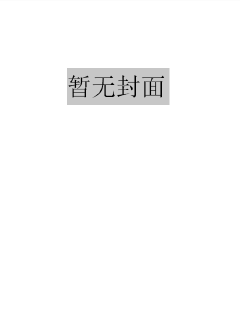 暂无封面